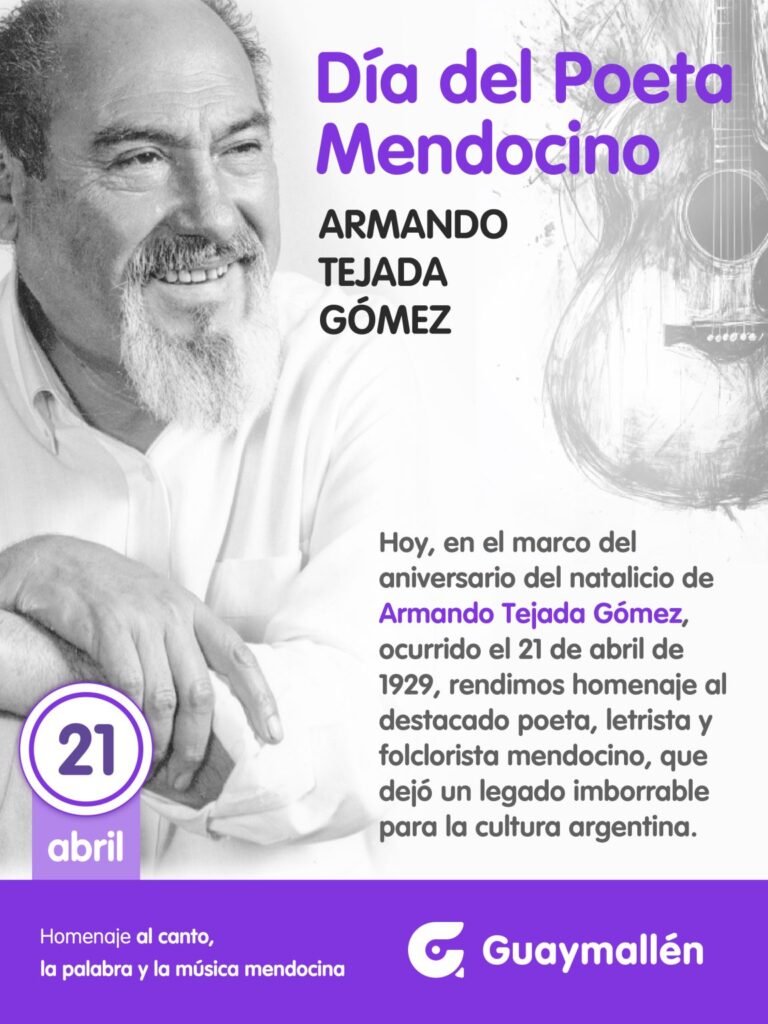 Día del Poeta Mendocino

ARMANDO
TEJADA
GÓMEZ

Hoy, en el marco del aniversario del natalicio de Armando Tejada Gómez, ocurrido el 21 de abril de 1929, rendimos homenaje al destacado poeta, letrista y folclorista mendocino, que dejó un legado imborrable para la cultura argentina.

21
abril

Homenaje al canto,
la palabra y la música mendocina

Guaymallén